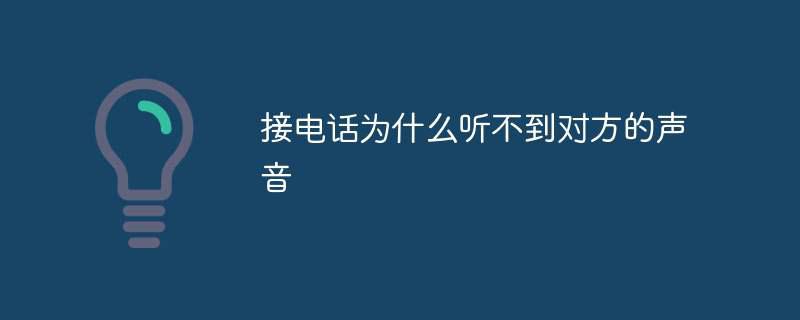 接电话为什么听不到对方的声音